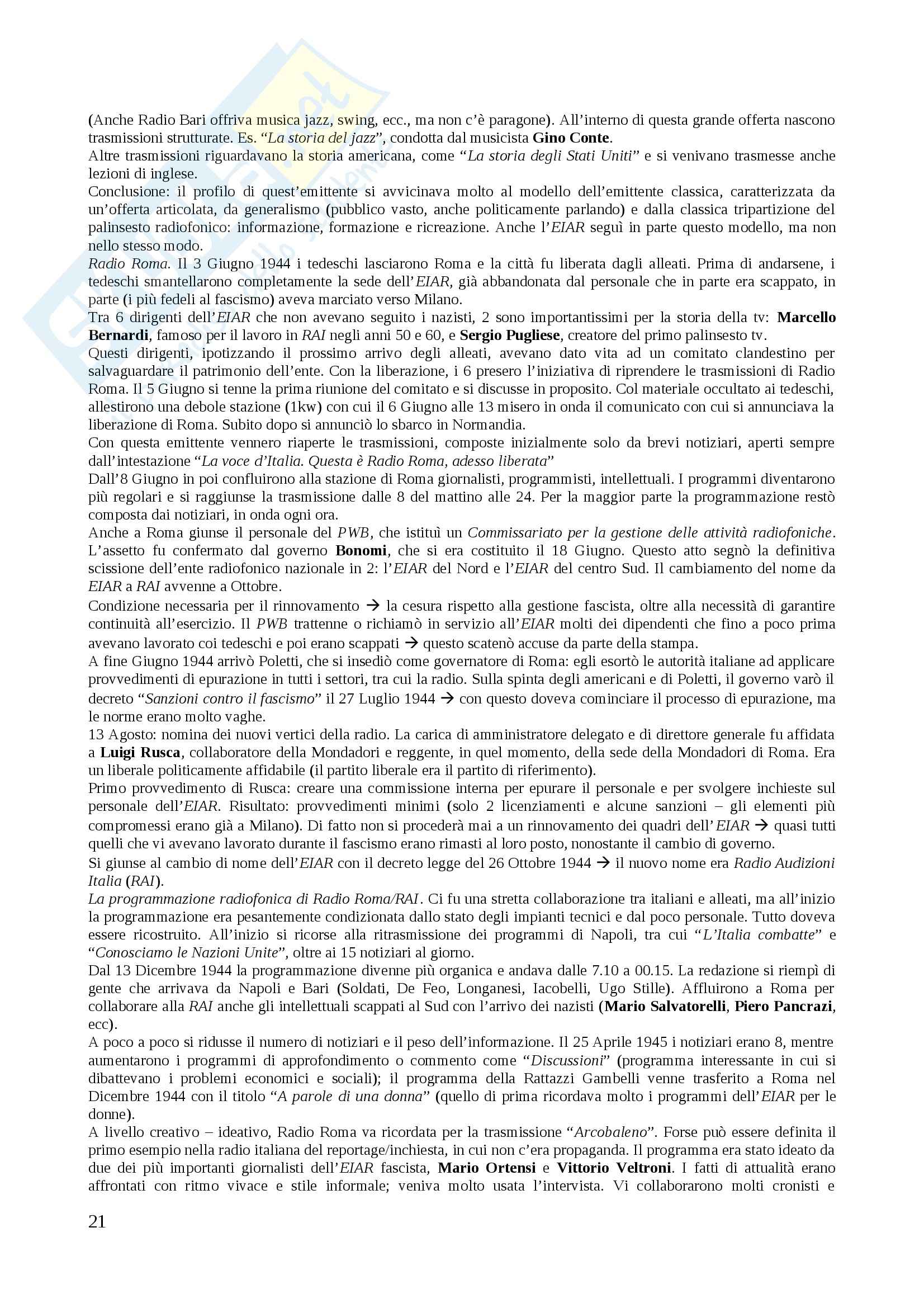 (Anche Radio Bari offriva musica jazz, swing, ecc., ma non c'è paragone). All'interno di questa grande offerta nascono trasmissioni strutturate. Es. "La storia del jazz", condotta dal musicista Gino Conte.
Altre trasmissioni riguardavano la storia americana, come "La storia degli Stati Uniti" e si venivano trasmesse anche lezioni di inglese.
Conclusione: il profilo di quest'emittente si avvicinava molto al modello dell'emittente classica, caratterizzata da un'offerta articolata, da generalismo (pubblico vasto, anche politicamente parlando) e dalla classica tripartizione del palinsesto radiofonico: informazione, formazione e ricreazione. Anche l'EIAR seguì in parte questo modello, ma non nello stesso modo.
Radio Roma. Il 3 Giugno 1944 i tedeschi lasciarono Roma e la città fu liberata dagli alleati. Prima di andarsene, i tedeschi smantellarono completamente la sede dell'EIAR, già abbandonata dal personale che in parte era scappato, in parte (i più fedeli al fascismo) aveva marciato verso Milano.
Tra 6 dirigenti dell'EIAR che non avevano seguito i nazisti, 2 sono importantissimi per la storia della tv: Marcello Bernardi, famoso per il lavoro in RAI negli anni 50 e 60, e Sergio Pugliese, creatore del primo palinsesto tv.
Questi dirigenti, ipotizzando il prossimo arrivo degli alleati, avevano dato vita ad un comitato clandestino per salvaguardare il patrimonio dell'ente. Con la liberazione, i 6 presero l'iniziativa di riprendere le trasmissioni di Radio Roma. Il 5 Giugno si tenne la prima riunione del comitato e si discusse in proposito. Col materiale occultato ai tedeschi, allestirono una debole stazione (1kw) con cui il 6 Giugno alle 13 misero in onda il comunicato con cui si annunciava la liberazione di Roma. Subito dopo si annunciò lo sbarco in Normandia.
Con questa emittente vennero riaperte le trasmissioni, composte inizialmente solo da brevi notiziari, aperti sempre dall'intestazione "La voce d'Italia. Questa è Radio Roma, adesso liberata"
Dall'8 Giugno in poi confluirono alla stazione di Roma giornalisti, programmisti, intellettuali. I programmi diventarono più regolari e si raggiunse la trasmissione dalle 8 del mattino alle 24. Per la maggior parte la programmazione restò composta dai notiziari, in onda ogni ora.
Anche a Roma giunse il personale del PWB, che istituì un Commissariato per la gestione delle attività radiofoniche. L'assetto fu confermato dal governo Bonomi, che si era costituito il 18 Giugno. Questo atto segnò la definitiva scissione dell'ente radiofonico nazionale in 2: l'EIAR del Nord e l'EIAR del centro Sud. Il cambiamento del nome da EIAR a RAI avvenne a Ottobre.
Condizione necessaria per il rinnovamento → la cesura rispetto alla gestione fascista, oltre alla necessità di garantire continuità all'esercizio. Il PWB trattenne o richiamò in servizio all'EIAR molti dei dipendenti che fino a poco prima avevano lavorato coi tedeschi e poi erano scappati → questo scatenò accuse da parte della stampa.
A fine Giugno 1944 arrivò Poletti, che si insediò come governatore di Roma: egli esortò le autorità italiane ad applicare provvedimenti di epurazione in tutti i settori, tra cui la radio. Sulla spinta degli americani e di Poletti, il governo varò il decreto "Sanzioni contro il fascismo" il 27 Luglio 1944 → con questo doveva cominciare il processo di epurazione, ma le norme erano molto vaghe.
13 Agosto: nomina dei nuovi vertici della radio. La carica di amministratore delegato e di direttore generale fu affidata a Luigi Rusca, collaboratore della Mondadori e reggente, in quel momento, della sede della Mondadori di Roma. Era un liberale politicamente affidabile (il partito liberale era il partito di riferimento).
Primo provvedimento di Rusca: creare una commissione interna per epurare il personale e per svolgere inchieste sul personale dell'EIAR. Risultato: provvedimenti minimi (solo 2 licenziamenti e alcune sanzioni – gli elementi più compromessi erano già a Milano). Di fatto non si procederà mai a un rinnovamento dei quadri dell'EIAR → quasi tutti quelli che vi avevano lavorato durante il fascismo erano rimasti al loro posto, nonostante il cambio di governo.
Si giunse al cambio di nome dell'EIAR con il decreto legge del 26 Ottobre 1944 → il nuovo nome era Radio Audizioni Italia (RAI).
La programmazione radiofonica di Radio Roma/RAI. Ci fu una stretta collaborazione tra italiani e alleati, ma all'inizio la programmazione era pesantemente condizionata dallo stato degli impianti tecnici e dal poco personale. Tutto doveva essere ricostruito. All'inizio si ricorse alla ritrasmissione dei programmi di Napoli, tra cui "L'Italia combatte" e "Conosciamo le Nazioni Unite", oltre ai 15 notiziari al giorno.
Dal 13 Dicembre 1944 la programmazione divenne più organica e andava dalle 7.10 a 00.15. La redazione si riempì di gente che arrivava da Napoli e Bari (Soldati, De Feo, Longanesi, Iacobelli, Ugo Stille). Affluirono a Roma per collaborare alla RAI anche gli intellettuali scappati al Sud con l'arrivo dei nazisti (Mario Salvatorelli, Piero Pancrazi, ecc).
A poco a poco si ridusse il numero di notiziari e il peso dell'informazione. Il 25 Aprile 1945 i notiziari erano 8, mentre aumentarono i programmi di approfondimento o commento come "Discussioni" (programma interessante in cui si dibattevano i problemi economici e sociali); il programma della Rattazzi Gambelli venne trasferito a Roma nel Dicembre 1944 con il titolo "A parole di una donna" (quello di prima ricordava molto i programmi dell'EIAR per le donne).
A livello creativo – ideativo, Radio Roma va ricordata per la trasmissione "Arcobaleno". Forse può essere definita il primo esempio nella radio italiana del reportage/inchiesta, in cui non c'era propaganda. Il programma era stato ideato da due dei più importanti giornalisti dell'EIAR fascista, Mario Ortensi e Vittorio Veltroni. I fatti di attualità erano affrontati con ritmo vivace e stile informale; veniva molto usata l'intervista. Vi collaborarono molti cronisti e

21